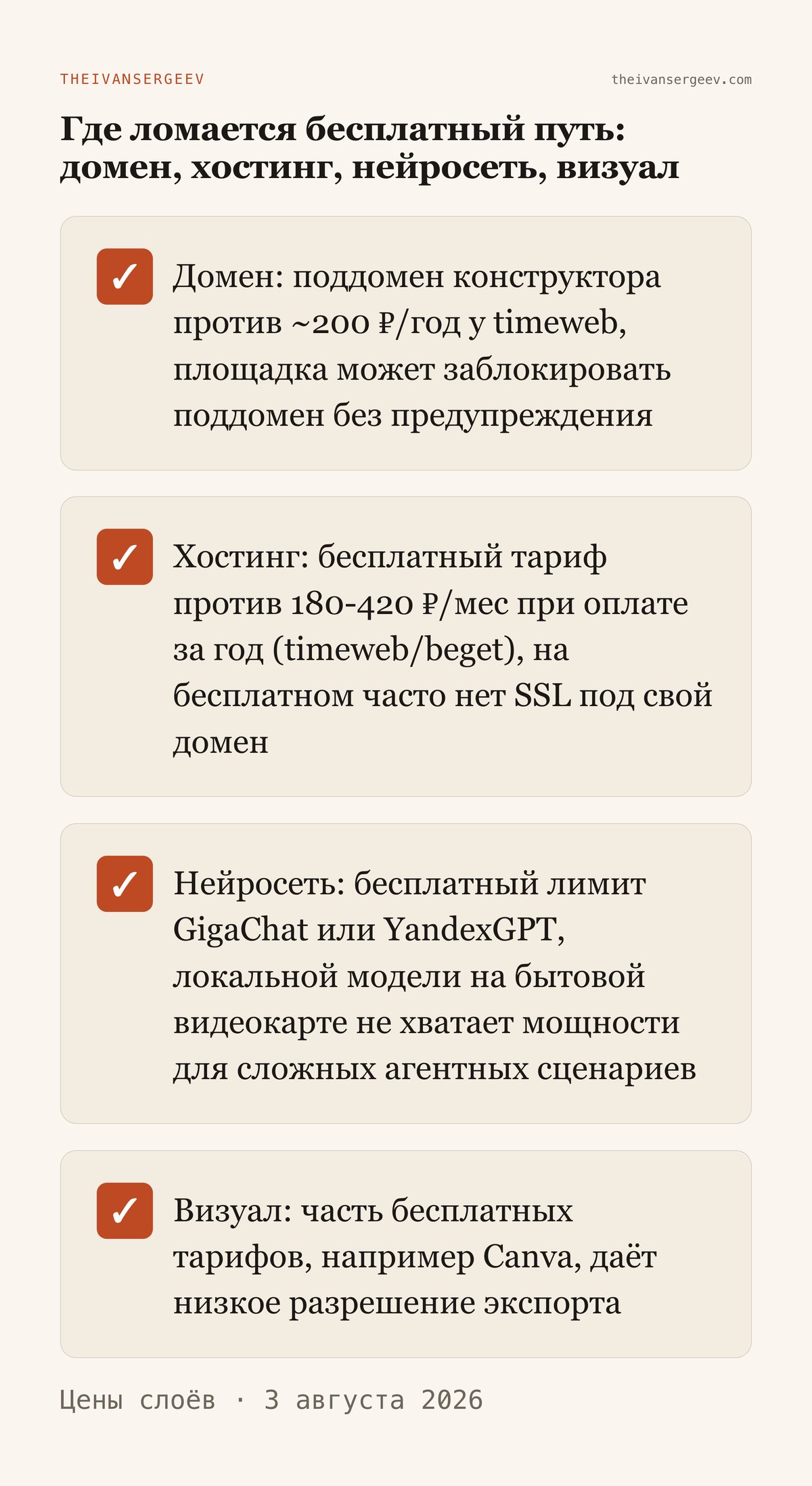 THEIVANSERGEEV

theivansergeev.com

Где ломается бесплатный путь: домен, хостинг, нейросеть, визуал

✓ Домен: поддомен конструктора против ~200 ₽/год у timeweb, площадка может заблокировать поддомен без предупреждения

✓ Хостинг: бесплатный тариф против 180-420 ₽/мес при оплате за год (timeweb/beget), на бесплатном часто нет SSL под свой домен

✓ Нейросеть: бесплатный лимит GigaChat или YandexGPT, локальной модели на бытовой видеокарте не хватает мощности для сложных агентных сценариев

✓ Визуал: часть бесплатных тарифов, например Canva, даёт низкое разрешение экспорта

Цены слоёв · 3 августа 2026